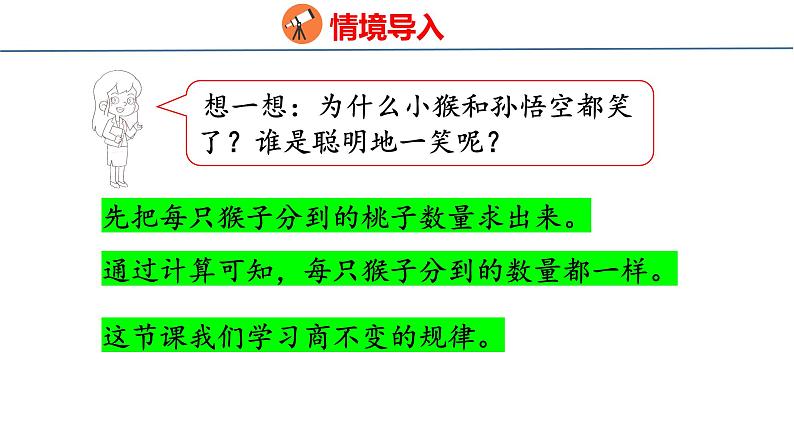 情境导入

想一想：为什么小猴和孙悟空都笑了？谁是聪明地一笑呢？

先把每只猴子分到的桃子数量求出来。

通过计算可知，每只猴子分到的数量都一样。

这节课我们学习商不变的规律。